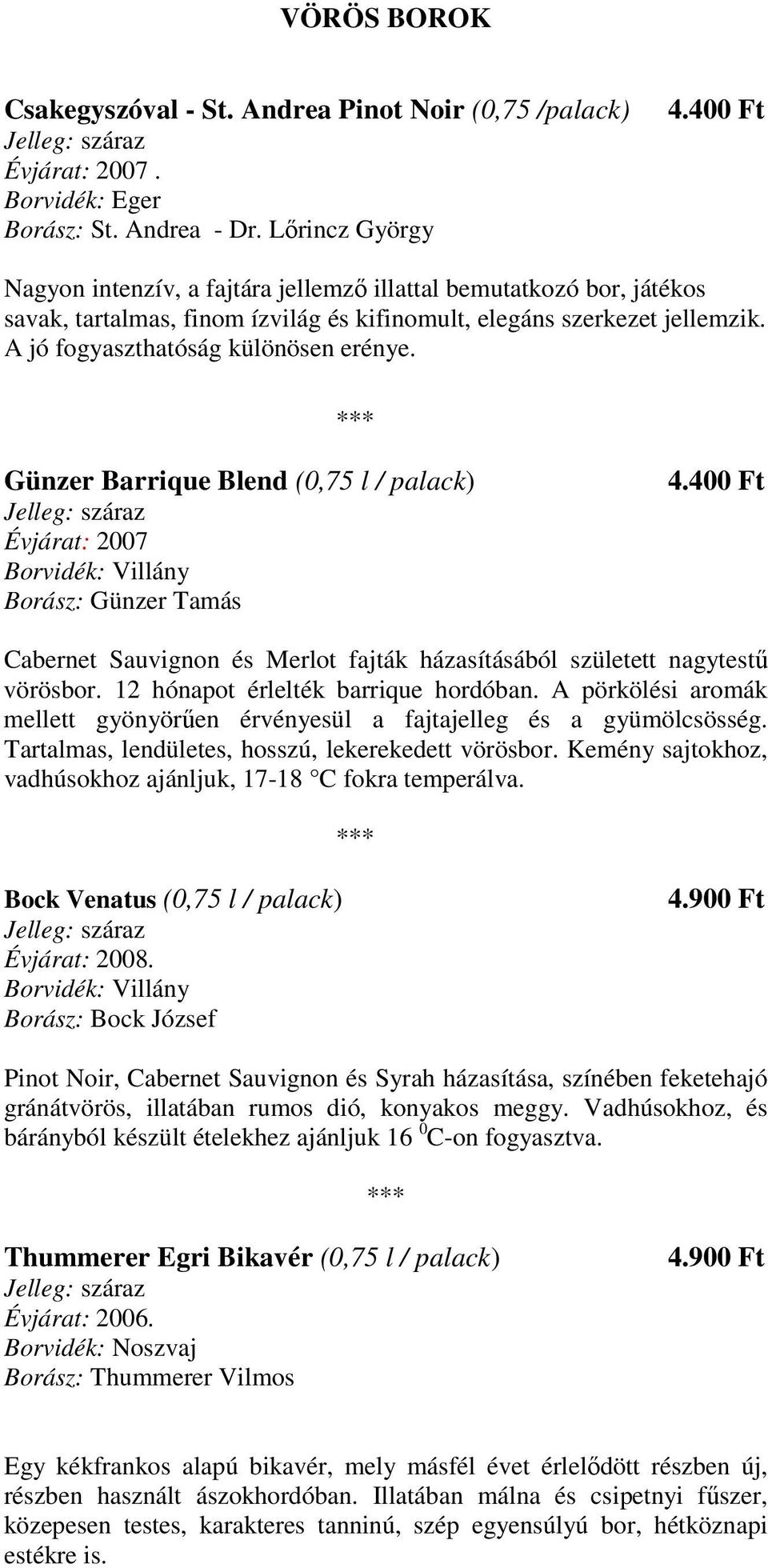 VÖRÖS BOROK

Csakegyszóval - St. Andrea Pinot Noir (0,75 /palack) 4.400 Ft
Jelleg: száraz
Évjárat: 2007 .
Borvidék: Eger
Borász: St. Andrea - Dr. Lőrincz György

Nagyon intenzív, a fajtára jellemző illattal bemutatkozó bor, játékos savak, tartalmas, finom ízvilág és kifinomult, elegáns szerkezet jellemzik. A jó fogyaszthatóság különösen erénye.

***

Günzer Barrique Blend (0,75 l / palack) 4.400 Ft
Jelleg: száraz
Évjárat: 2007
Borvidék: Villány
Borász: Günzer Tamás

Cabernet Sauvignon és Merlot fajták házasításából született nagytestű vörösbor. 12 hónapot érlelték barrique hordóban. A pörkölési aromák mellett gyönyörűen érvényesül a fajtajelleg és a gyümölcsösség. Tartalmas, lendületes, hosszú, lekerekedett vörösbor. Kemény sajtokhoz, vadhúsokhoz ajánljuk, 17-18 °C fokra temperálva.

***

Bock Venatus (0,75 l / palack) 4.900 Ft
Jelleg: száraz
Évjárat: 2008.
Borvidék: Villány
Borász: Bock József

Pinot Noir, Cabernet Sauvignon és Syrah házasítása, színében feketehajó gránátvörös, illatában rumos dió, konyakos meggy. Vadhúsokhoz, és bárányból készült ételekhez ajánljuk 16 $^0$C-on fogyasztva.

***

Thummerer Egri Bikavér (0,75 l / palack) 4.900 Ft
Jelleg: száraz
Évjárat: 2006.
Borvidék: Noszvaj
Borász: Thummerer Vilmos

Egy kékfrankos alapú bikavér, mely másfél évet érlelődött részben új, részben használt ászokhordóban. Illatában málna és csipetnyi fűszer, közepesen testes, karakteres tanninú, szép egyensúlyú bor, hétköznapi estékre is.